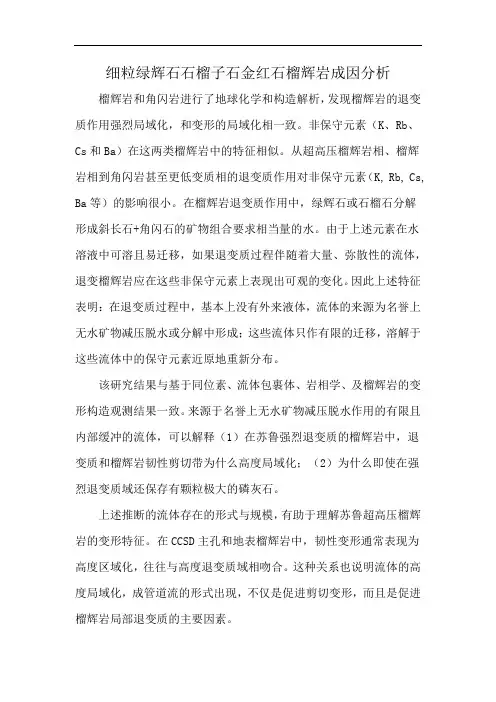 细粒绿辉石石榴子石金红石榴辉岩成因分析

榴辉岩和角闪岩进行了地球化学和构造解析，发现榴辉岩的退变质作用强烈局域化，和变形的局域化相一致。非保守元素（K、Rb、Cs 和 Ba）在这两类榴辉岩中的特征相似。从超高压榴辉岩相、榴辉岩相到角闪岩甚至更低变质相的退变质作用对非保守元素（K, Rb, Cs, Ba 等）的影响很小。在榴辉岩退变质作用中，绿辉石或石榴石分解形成斜长石+角闪石的矿物组合要求相当量的水。由于上述元素在水溶液中可溶且易迁移，如果退变质过程伴随着大量、弥散性的流体，退变榴辉岩应在这些非保守元素上表现出可观的变化。因此上述特征表明：在退变质过程中，基本上没有外来液体，流体的来源为名誉上无水矿物减压脱水或分解中形成；这些流体只作有限的迁移，溶解于这些流体中的保守元素近原地重新分布。

该研究结果与基于同位素、流体包裹体、岩相学、及榴辉岩的变形构造观测结果一致。来源于名誉上无水矿物减压脱水作用的有限且内部缓冲的流体，可以解释（1）在苏鲁强烈退变质的榴辉岩中，退变质和榴辉岩韧性剪切带为什么高度局域化；（2）为什么即使在强烈退变质域还保存有颗粒极大的磷灰石。

上述推断的流体存在的形式与规模，有助于理解苏鲁超高压榴辉岩的变形特征。在 CCSD 主孔和地表榴辉岩中，韧性变形通常表现为高度区域化，往往与高度退变质域相吻合。这种关系也说明流体的高度局域化，成管道流的形式出现，不仅是促进剪切变形，而且是促进榴辉岩局部退变质的主要因素。